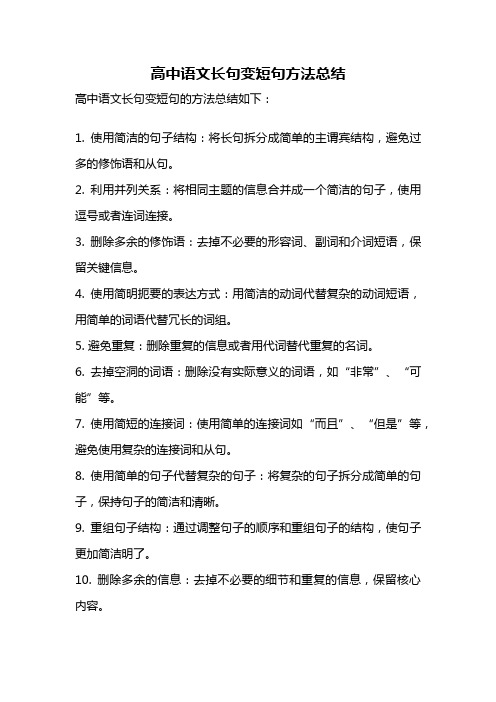 高中语文长句变短句方法总结

高中语文长句变短句的方法总结如下：

1. 使用简洁的句子结构：将长句拆分成简单的主谓宾结构，避免过多的修饰语和从句。

2. 利用并列关系：将相同主题的信息合并成一个简洁的句子，使用逗号或者连词连接。

3. 删除多余的修饰语：去掉不必要的形容词、副词和介词短语，保留关键信息。

4. 使用简明扼要的表达方式：用简洁的动词代替复杂的动词短语，用简单的词语代替冗长的词组。

5. 避免重复：删除重复的信息或者用代词替代重复的名词。

6. 去掉空洞的词语：删除没有实际意义的词语，如“非常”、“可能”等。

7. 使用简短的连接词：使用简单的连接词如“而且”、“但是”等，避免使用复杂的连接词和从句。

8. 使用简单的句子代替复杂的句子：将复杂的句子拆分成简单的句子，保持句子的简洁和清晰。

9. 重组句子结构：通过调整句子的顺序和重组句子的结构，使句子更加简洁明了。

10. 删除多余的信息：去掉不必要的细节和重复的信息，保留核心内容。